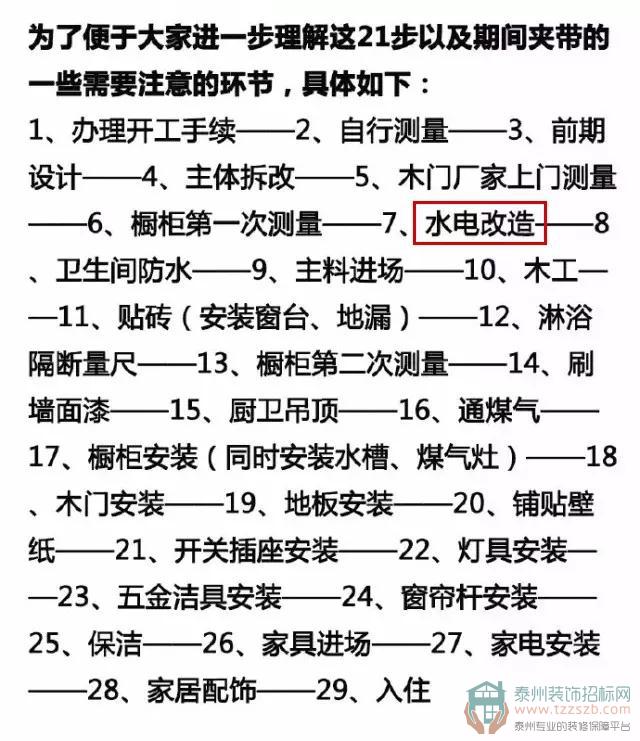 为了便于大家进一步理解这21步以及期间夹带的一些需要注意的环节，具体如下：

1、办理开工手续——2、自行测量——3、前期设计——4、主体拆改——5、木门厂家上门测量——6、橱柜第一次测量——7、水电改造——8、卫生间防水——9、主料进场——10、木工——11、贴砖（安装窗台、地漏）——12、淋浴隔断量尺——13、橱柜第二次测量——14、刷墙面漆——15、厨卫吊顶——16、通煤气——17、橱柜安装（同时安装水槽、煤气灶）——18、木门安装——19、地板安装——20、铺贴壁纸——21、开关插座安装——22、灯具安装——23、五金洁具安装——24、窗帘杆安装——25、保洁——26、家具进场——27、家电安装——28、家居配饰——29、入住

泰州装饰招标网
www.tzzszb.com
泰州专业的装修保障平台